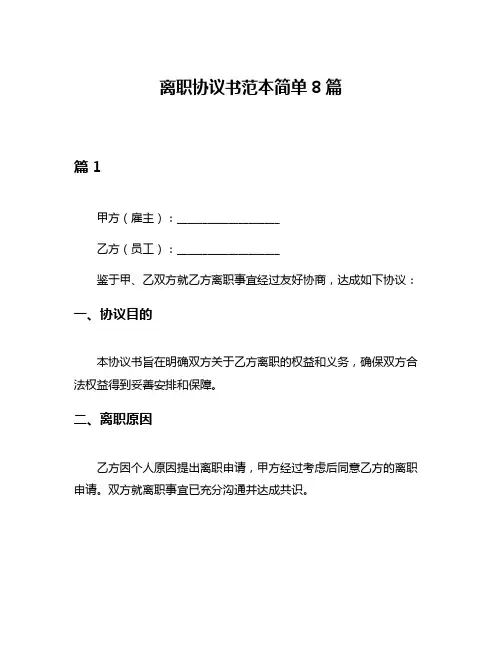 离职协议书范本简单 8 篇

篇 1

甲方（雇主）：__________________

乙方（员工）：__________________

鉴于甲、乙双方就乙方离职事宜经过友好协商，达成如下协议：

一、协议目的

本协议书旨在明确双方关于乙方离职的权益和义务，确保双方合法权益得到妥善安排和保障。

二、离职原因

乙方因个人原因提出离职申请，甲方经过考虑后同意乙方的离职申请。双方就离职事宜已充分沟通并达成共识。